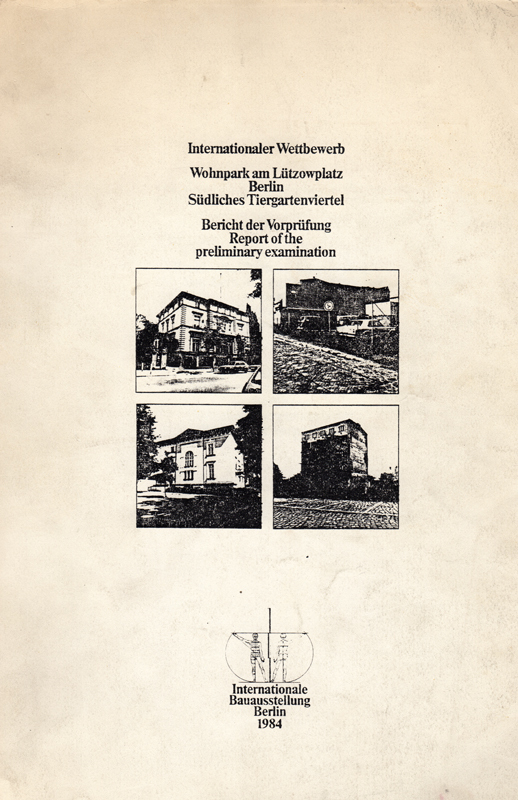 Internationaler Wettbewerb

Wohnpark am Lützowplatz
Berlin
Südliches Tiergartenviertel

Bericht der Vorprüfung
Report of the
preliminary examination

Internationale
Bauausstellung
Berlin
1984